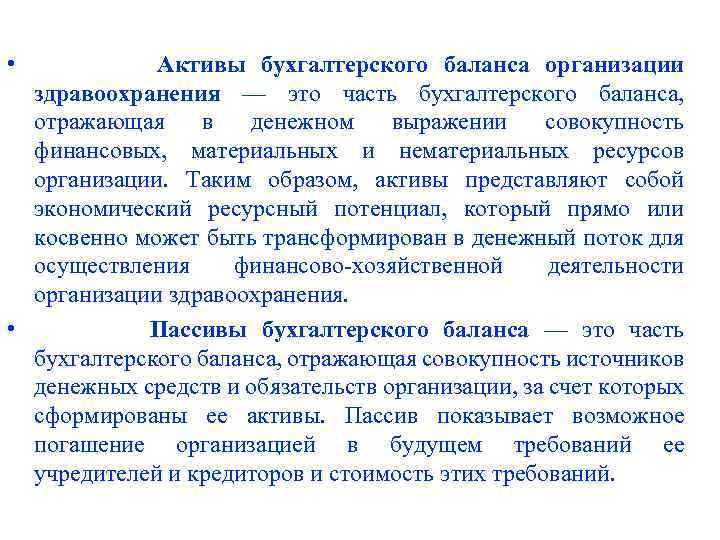 • Активы бухгалтерского баланса организации здравоохранения — это часть бухгалтерского баланса, отражающая в денежном выражении совокупность финансовых, материальных и нематериальных ресурсов организации. Таким образом, активы представляют собой экономический ресурсный потенциал, который прямо или косвенно может быть трансформирован в денежный поток для осуществления финансово-хозяйственной деятельности организации здравоохранения.

• Пассивы бухгалтерского баланса — это часть бухгалтерского баланса, отражающая совокупность источников денежных средств и обязательств организации, за счет которых сформированы ее активы. Пассив показывает возможное погашение организацией в будущем требований ее учредителей и кредиторов и стоимость этих требований.